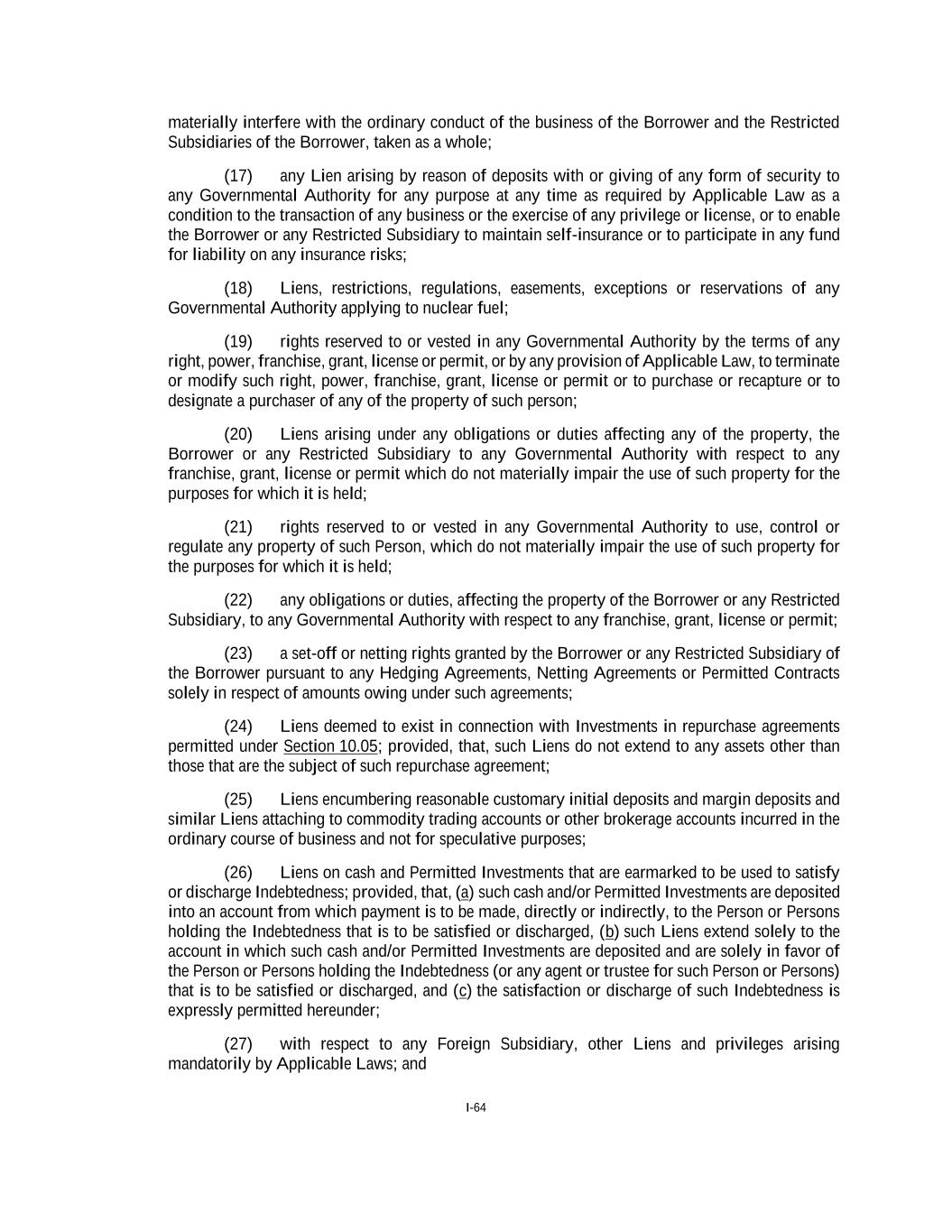 materially interfere with the ordinary conduct of the business of the Borrower and the Restricted Subsidiaries of the Borrower, taken as a whole;

(17) any Lien arising by reason of deposits with or giving of any form of security to any Governmental Authority for any purpose at any time as required by Applicable Law as a condition to the transaction of any business or the exercise of any privilege or license, or to enable the Borrower or any Restricted Subsidiary to maintain self-insurance or to participate in any fund for liability on any insurance risks;

(18) Liens, restrictions, regulations, easements, exceptions or reservations of any Governmental Authority applying to nuclear fuel;

(19) rights reserved to or vested in any Governmental Authority by the terms of any right, power, franchise, grant, license or permit, or by any provision of Applicable Law, to terminate or modify such right, power, franchise, grant, license or permit or to purchase or recapture or to designate a purchaser of any of the property of such person;

(20) Liens arising under any obligations or duties affecting any of the property, the Borrower or any Restricted Subsidiary to any Governmental Authority with respect to any franchise, grant, license or permit which do not materially impair the use of such property for the purposes for which it is held;

(21) rights reserved to or vested in any Governmental Authority to use, control or regulate any property of such Person, which do not materially impair the use of such property for the purposes for which it is held;

(22) any obligations or duties, affecting the property of the Borrower or any Restricted Subsidiary, to any Governmental Authority with respect to any franchise, grant, license or permit;

(23) a set-off or netting rights granted by the Borrower or any Restricted Subsidiary of the Borrower pursuant to any Hedging Agreements, Netting Agreements or Permitted Contracts solely in respect of amounts owing under such agreements;

(24) Liens deemed to exist in connection with Investments in repurchase agreements permitted under Section 10.05; provided, that, such Liens do not extend to any assets other than those that are the subject of such repurchase agreement;

(25) Liens encumbering reasonable customary initial deposits and margin deposits and similar Liens attaching to commodity trading accounts or other brokerage accounts incurred in the ordinary course of business and not for speculative purposes;

(26) Liens on cash and Permitted Investments that are earmarked to be used to satisfy or discharge Indebtedness; provided, that, (a) such cash and/or Permitted Investments are deposited into an account from which payment is to be made, directly or indirectly, to the Person or Persons holding the Indebtedness that is to be satisfied or discharged, (b) such Liens extend solely to the account in which such cash and/or Permitted Investments are deposited and are solely in favor of the Person or Persons holding the Indebtedness (or any agent or trustee for such Person or Persons) that is to be satisfied or discharged, and (c) the satisfaction or discharge of such Indebtedness is expressly permitted hereunder;

(27) with respect to any Foreign Subsidiary, other Liens and privileges arising mandatorily by Applicable Laws; and

I-64